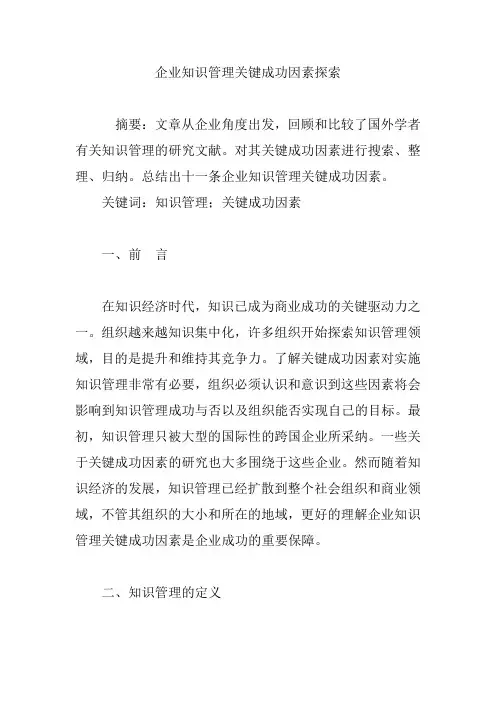 企业知识管理关键成功因素探索

摘要：文章从企业角度出发，回顾和比较了国外学者有关知识管理的研究文献。对其关键成功因素进行搜索、整理、归纳。总结出十一条企业知识管理关键成功因素。

关键词：知识管理：关键成功因素

一、前　言

在知识经济时代，知识已成为商业成功的关键驱动力之一。组织越来越知识集中化，许多组织开始探索知识管理领域，目的是提升和维持其竞争力。了解关键成功因素对实施知识管理非常有必要，组织必须认识和意识到这些因素将会影响到知识管理成功与否以及组织能否实现自己的目标。最初，知识管理只被大型的国际性的跨国企业所采纳。一些关于关键成功因素的研究也大多围绕于这些企业。然而随着知识经济的发展，知识管理已经扩散到整个社会组织和商业领域，不管其组织的大小和所在的地域，更好的理解企业知识管理关键成功因素是企业成功的重要保障。

二、知识管理的定义